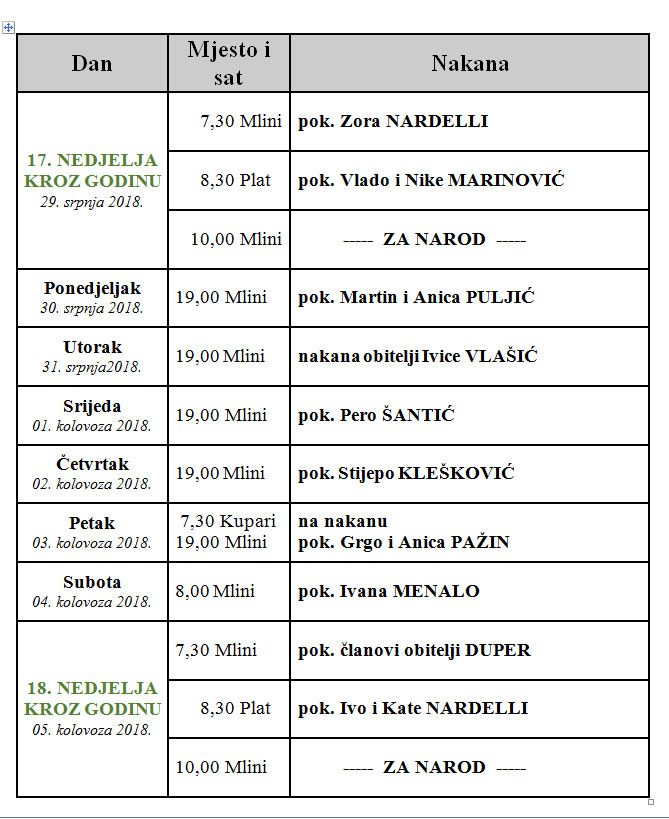 | Dan | Mjesto i sat | Nakana |
|---|---|---|
| 17. NEDJELJA KROZ GODINU 29. srpnja 2018. | 7,30 Mlini | pok. Zora NARDELLI |
| | 8,30 Plat | pok. Vlado i Nike MARINOVIĆ |
| | 10,00 Mlini | ----- ZA NAROD ----- |
| Ponedjeljak 30. srpnja 2018. | 19,00 Mlini | pok. Martin i Anica PULJIĆ |
| Utorak 31. srpnja2018. | 19,00 Mlini | nakana obitelji Ivice VLAŠIĆ |
| Srijeda 01. kolovoza 2018. | 19,00 Mlini | pok. Pero ŠANTIĆ |
| Četvrtak 02. kolovoza 2018. | 19,00 Mlini | pok. Stijepo KLEŠKOVIĆ |
| Petak 03. kolovoza 2018. | 7,30 Kupari 19,00 Mlini | na nakanu pok. Grgo i Anica PAŽIN |
| Subota 04. kolovoza 2018. | 8,00 Mlini | pok. Ivana MENALO |
| 18. NEDJELJA KROZ GODINU 05. kolovoza 2018. | 7,30 Mlini | pok. članovi obitelji DUPER |
| | 8,30 Plat | pok. Ivo i Kate NARDELLI |
| | 10,00 Mlini | ----- ZA NAROD ----- |